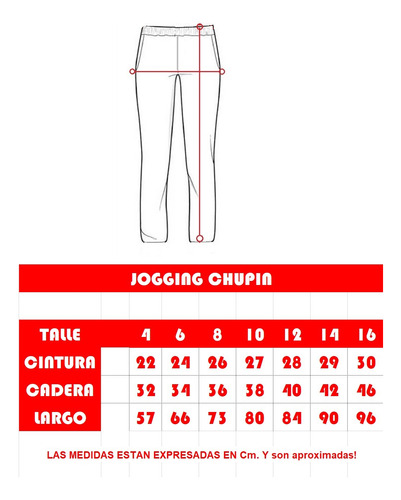 JOGGING CHUPIN

| TALLE | 4 | 6 | 8 | 10 | 12 | 14 | 16 |
|---|---|---|---|---|---|---|---|
| CINTURA | 22 | 24 | 26 | 27 | 28 | 29 | 30 |
| CADERA | 32 | 34 | 36 | 38 | 40 | 42 | 46 |
| LARGO | 57 | 66 | 73 | 80 | 84 | 90 | 96 |

LAS MEDIDAS ESTAN EXPRESADAS EN Cm. Y son aproximadas!